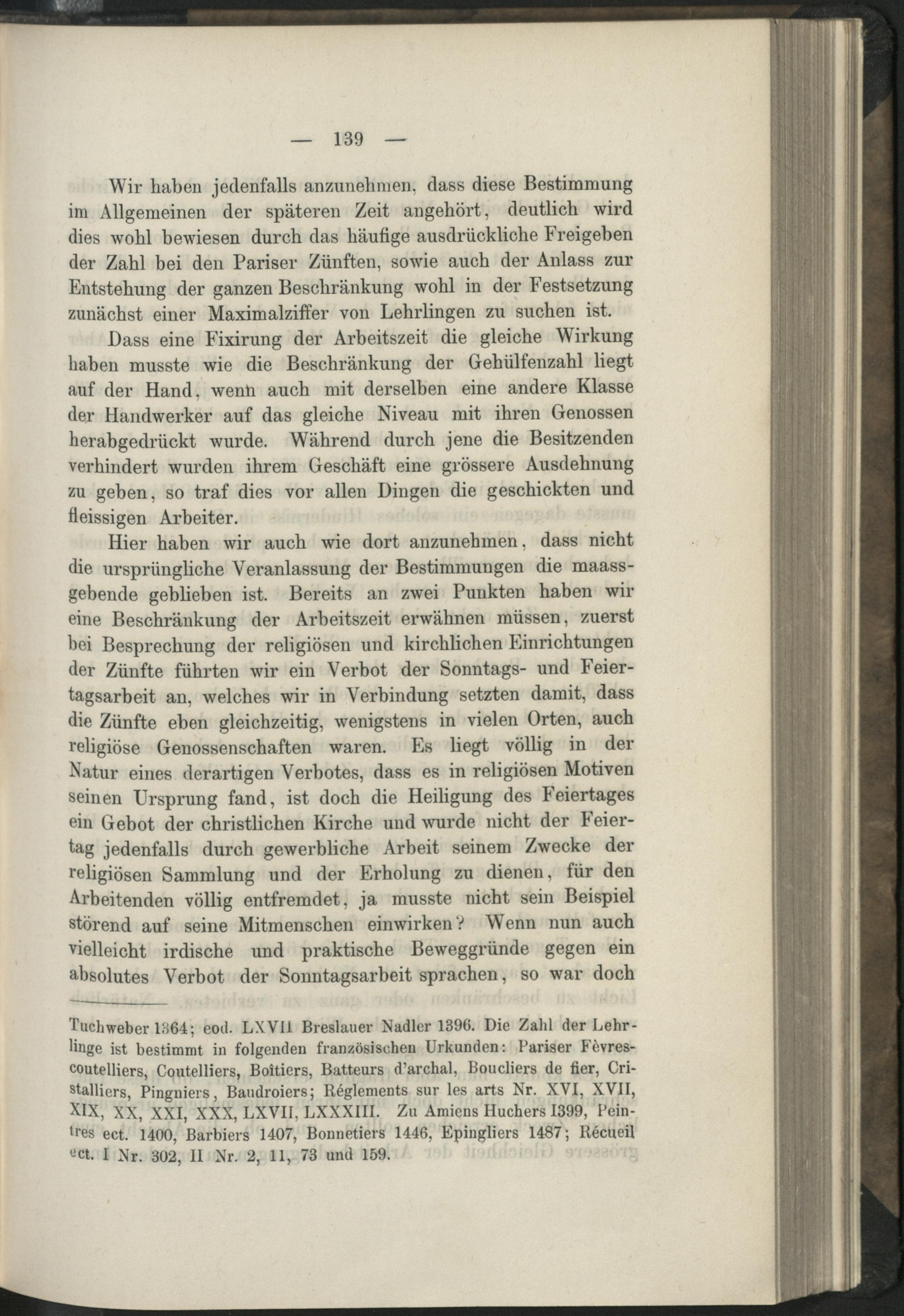 — 139 —

Wir haben jedenfalls anzunehmen, dass diese Bestimmung im Allgemeinen der späteren Zeit angehört, deutlich wird dies wohl bewiesen durch das häufige ausdrückliche Freigeben der Zahl bei den Pariser Zünften, sowie auch der Anlass zur Entstehung der ganzen Beschränkung wohl in der Festsetzung zunächst einer Maximalziffer von Lehrlingen zu suchen ist.

Dass eine Fixirung der Arbeitszeit die gleiche Wirkung haben musste wie die Beschränkung der Gehülfenzahl liegt auf der Hand, wenn auch mit derselben eine andere Klasse der Handwerker auf das gleiche Niveau mit ihren Genossen herabgedrückt wurde. Während durch jene die Besitzenden verhindert wurden ihrem Geschäft eine grössere Ausdehnung zu geben, so traf dies vor allen Dingen die geschickten und fleissigen Arbeiter.

Hier haben wir auch wie dort anzunehmen, dass nicht die ursprüngliche Veranlassung der Bestimmungen die maassgebende geblieben ist. Bereits an zwei Punkten haben wir eine Beschränkung der Arbeitszeit erwähnen müssen, zuerst bei Besprechung der religiösen und kirchlichen Einrichtungen der Zünfte führten wir ein Verbot der Sonntags- und Feiertagsarbeit an, welches wir in Verbindung setzten damit, dass die Zünfte eben gleichzeitig, wenigstens in vielen Orten, auch religiöse Genossenschaften waren. Es liegt völlig in der Natur eines derartigen Verbotes, dass es in religiösen Motiven seinen Ursprung fand, ist doch die Heiligung des Feiertages ein Gebot der christlichen Kirche und wurde nicht der Feiertag jedenfalls durch gewerbliche Arbeit seinem Zwecke der religiösen Sammlung und der Erholung zu dienen, für den Arbeitenden völlig entfremdet, ja musste nicht sein Beispiel störend auf seine Mitmenschen einwirken? Wenn nun auch vielleicht irdische und praktische Beweggründe gegen ein absolutes Verbot der Sonntagsarbeit sprachen, so war doch

Tuchweber 1364; eod. LXVII Breslauer Nadler 1396. Die Zahl der Lehrlinge ist bestimmt in folgenden französischen Urkunden: Pariser Fèvres-coutelliers, Coutelliers, Boîtiers, Batteurs d'archal, Boucliers de fier, Cristalliers, Pingniers, Baudroiers; Réglements sur les arts Nr. XVI, XVII, XIX, XX, XXI, XXX, LXVII, LXXXIII. Zu Amiens Huchers 1399, Peintres ect. 1400, Barbiers 1407, Bonnetiers 1446, Epingliers 1487; Récueil ect. I Nr. 302, II Nr. 2, 11, 73 und 159.